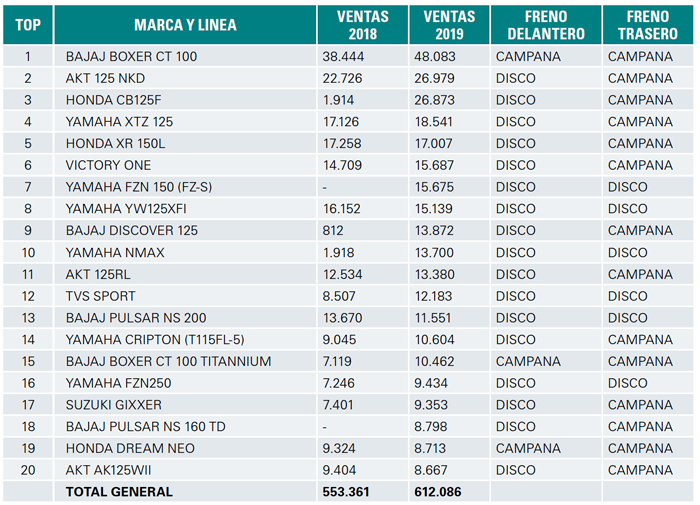 | TOP | MARCA Y LINEA | VENTAS 2018 | VENTAS 2019 | FRENO DELANTERO | FRENO TRASERO |
|---|---|---|---|---|---|
| 1 | BAJAJ BOXER CT 100 | 38.444 | 48.083 | CAMPANA | CAMPANA |
| 2 | AKT 125 NKD | 22.726 | 26.979 | DISCO | CAMPANA |
| 3 | HONDA CB125F | 1.914 | 26.873 | DISCO | CAMPANA |
| 4 | YAMAHA XTZ 125 | 17.126 | 18.541 | DISCO | CAMPANA |
| 5 | HONDA XR 150L | 17.258 | 17.007 | DISCO | CAMPANA |
| 6 | VICTORY ONE | 14.709 | 15.687 | DISCO | CAMPANA |
| 7 | YAMAHA FZN 150 (FZ-S) | - | 15.675 | DISCO | DISCO |
| 8 | YAMAHA YW125XFI | 16.152 | 15.139 | DISCO | DISCO |
| 9 | BAJAJ DISCOVER 125 | 812 | 13.872 | DISCO | CAMPANA |
| 10 | YAMAHA NMAX | 1.918 | 13.700 | DISCO | DISCO |
| 11 | AKT 125RL | 12.534 | 13.380 | DISCO | CAMPANA |
| 12 | TVS SPORT | 8.507 | 12.183 | DISCO | DISCO |
| 13 | BAJAJ PULSAR NS 200 | 13.670 | 11.551 | DISCO | DISCO |
| 14 | YAMAHA CRIPTON (T115FL-5) | 9.045 | 10.604 | DISCO | CAMPANA |
| 15 | BAJAJ BOXER CT 100 TITANNIUM | 7.119 | 10.462 | CAMPANA | CAMPANA |
| 16 | YAMAHA FZN250 | 7.246 | 9.434 | DISCO | DISCO |
| 17 | SUZUKI GIXXER | 7.401 | 9.353 | DISCO | CAMPANA |
| 18 | BAJAJ PULSAR NS 160 TD | - | 8.798 | DISCO | CAMPANA |
| 19 | HONDA DREAM NEO | 9.324 | 8.713 | CAMPANA | CAMPANA |
| 20 | AKT AK125WII | 9.404 | 8.667 | DISCO | CAMPANA |
| | TOTAL GENERAL | 553.361 | 612.086 | | |